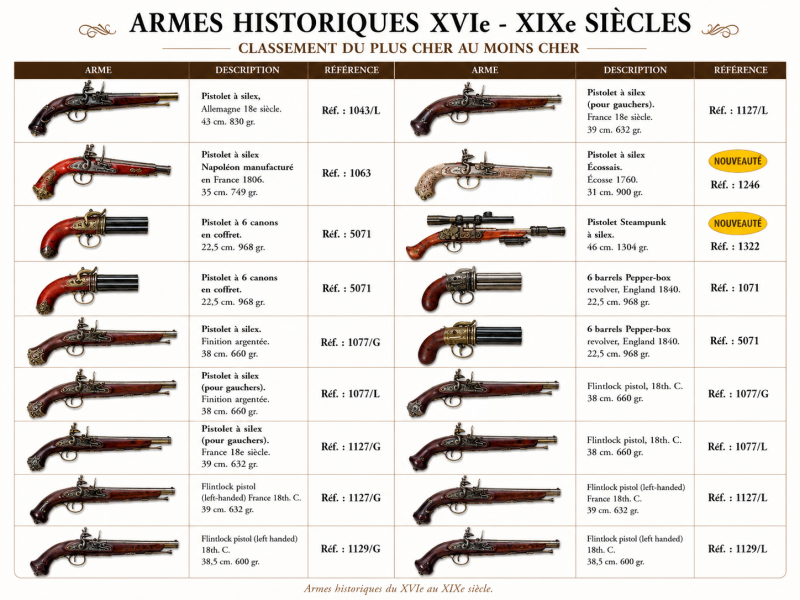 ARMES HISTORIQUES XVIe - XIXe SIÈCLES

CLASSEMENT DU PLUS CHER AU MOINS CHER

| ARME | DESCRIPTION | RÉFÉRENCE | ARME | DESCRIPTION | RÉFÉRENCE |
|---|---|---|---|---|---|
| | Pistolet à silex, Allemagne 18e siècle. 43 cm. 830 gr. | Réf. : 1043/L | | Pistolet à silex (pour gauchers). France 18e siècle. 39 cm. 632 gr. | Réf. : 1127/L |
| | Pistolet à silex Napoléon manufacturé en France 1806. 35 cm. 749 gr. | Réf. : 1063 | | Pistolet à silex Écossais. Écosse 1760. 31 cm. 900 gr. | NOUVEAUTÉ Réf. : 1246 |
| | Pistolet à 6 canons en coffret. 22,5 cm. 968 gr. | Réf. : 5071 | | Pistolet Steampunk à silex. 46 cm. 1304 gr. | NOUVEAUTÉ Réf. : 1322 |
| | Pistolet à 6 canons en coffret. 22,5 cm. 968 gr. | Réf. : 5071 | | 6 barrels Pepper-box revolver, England 1840. 22,5 cm. 968 gr. | Réf. : 1071 |
| | Pistolet à silex. Finition argentée. 38 cm. 660 gr. | Réf. : 1077/G | | 6 barrels Pepper-box revolver, England 1840. 22,5 cm. 968 gr. | Réf. : 5071 |
| | Pistolet à silex (pour gauchers). Finition argentée. 38 cm. 660 gr. | Réf. : 1077/L | | Flintlock pistol, 18th. C. 38 cm. 660 gr. | Réf. : 1077/G |
| | Pistolet à silex (pour gauchers). France 18e siècle. 39 cm. 632 gr. | Réf. : 1127/G | | Flintlock pistol, 18th. C. 38 cm. 660 gr. | Réf. : 1077/L |
| | Flintlock pistol (left-handed) France 18th. C. 39 cm. 632 gr. | Réf. : 1127/G | | Flintlock pistol (left-handed) France 18th. C. 39 cm. 632 gr. | Réf. : 1127/L |
| | Flintlock pistol (left handed) 18th. C. 38,5 cm. 600 gr. | Réf. : 1129/G | | Flintlock pistol (left handed) 18th. C. 38,5 cm. 600 gr. | Réf. : 1129/L |

Armes historiques du XVIe au XIXe siècle.